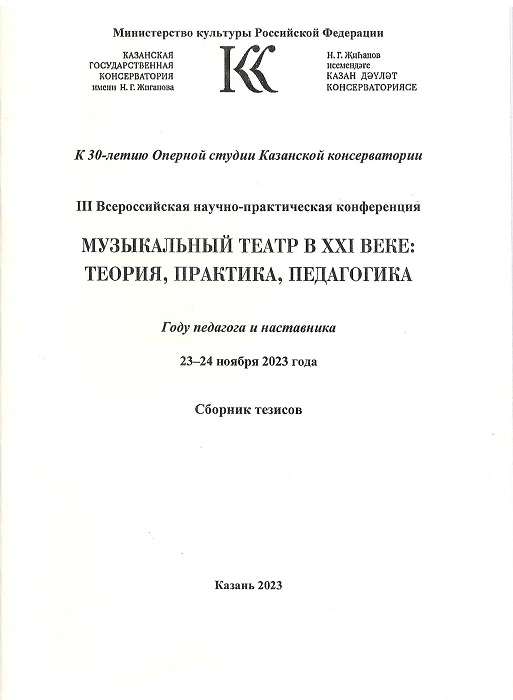 Министерство культуры Российской Федерации

КАЗАНСКАЯ ГОСУДАРСТВЕННАЯ КОНСЕРВАТОРИЯ имени Н. Г. Жиганова

КК

Н. Г. Жиһанов исемендәге КАЗАН ДӘҮЛӘТ КОНСЕРВАТОРИЯСЕ

К 30-летию Оперной студии Казанской консерватории

III Всероссийская научно-практическая конференция

МУЗЫКАЛЬНЫЙ ТЕАТР В XXI ВЕКЕ: ТЕОРИЯ, ПРАКТИКА, ПЕДАГОГИКА

Году педагога и наставника

23–24 ноября 2023 года

Сборник тезисов

Казань 2023